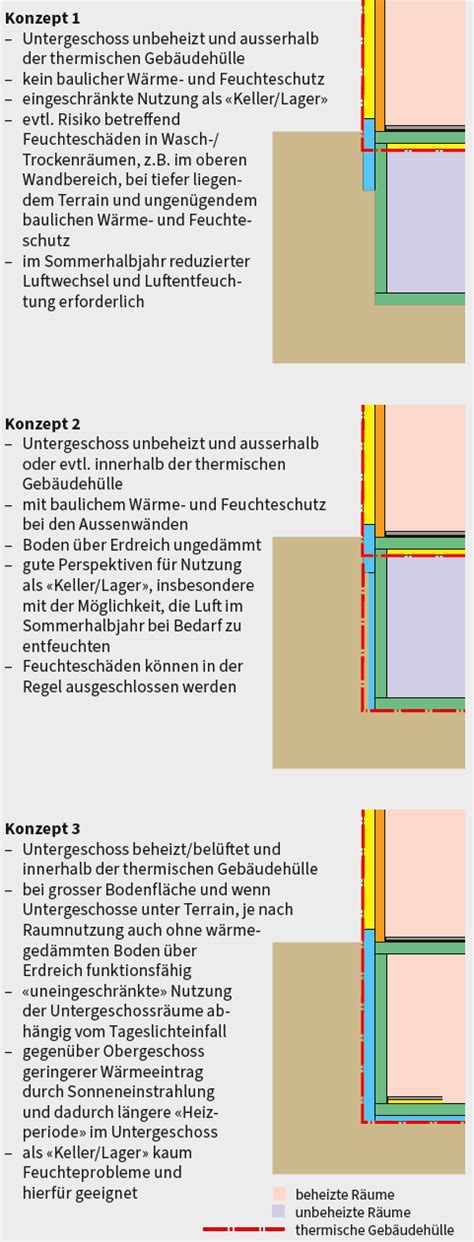 **Konzept 1**
– Untergeschoss unbeheizt und ausserhalb der thermischen Gebäudehülle
– kein baulicher Wärme- und Feuchteschutz
– eingeschränkte Nutzung als «Keller/Lager»
– evtl. Risiko betreffend Feuchteschäden in Wasch-/Trockenräumen, z.B. im oberen Wandbereich, bei tiefer liegendem Terrain und ungenügendem baulichen Wärme- und Feuchteschutz
– im Sommerhalbjahr reduzierter Luftwechsel und Luftentfeuchtung erforderlich

**Konzept 2**
– Untergeschoss unbeheizt und ausserhalb oder evtl. innerhalb der thermischen Gebäudehülle
– mit baulichem Wärme- und Feuchteschutz bei den Aussenwänden
– Boden über Erdreich ungedämmt
– gute Perspektiven für Nutzung als «Keller/Lager», insbesondere mit der Möglichkeit, die Luft im Sommerhalbjahr bei Bedarf zu entfeuchten
– Feuchteschäden können in der Regel ausgeschlossen werden

**Konzept 3**
– Untergeschoss beheizt/belüftet und innerhalb der thermischen Gebäudehülle
– bei grosser Bodenfläche und wenn Untergeschosse unter Terrain, je nach Raumnutzung auch ohne wärmegedämmten Boden über Erdreich funktionsfähig
– «uneingeschränkte» Nutzung der Untergeschossräume abhängig vom Tageslichteinfall
– gegenüber Obergeschoss geringerer Wärmeeintrag durch Sonneneinstrahlung und dadurch längere «Heizperiode» im Untergeschoss
– als «Keller/Lager» kaum Feuchteprobleme und hierfür geeignet

beheizte Räume
unbeheizte Räume
thermische Gebäudehülle